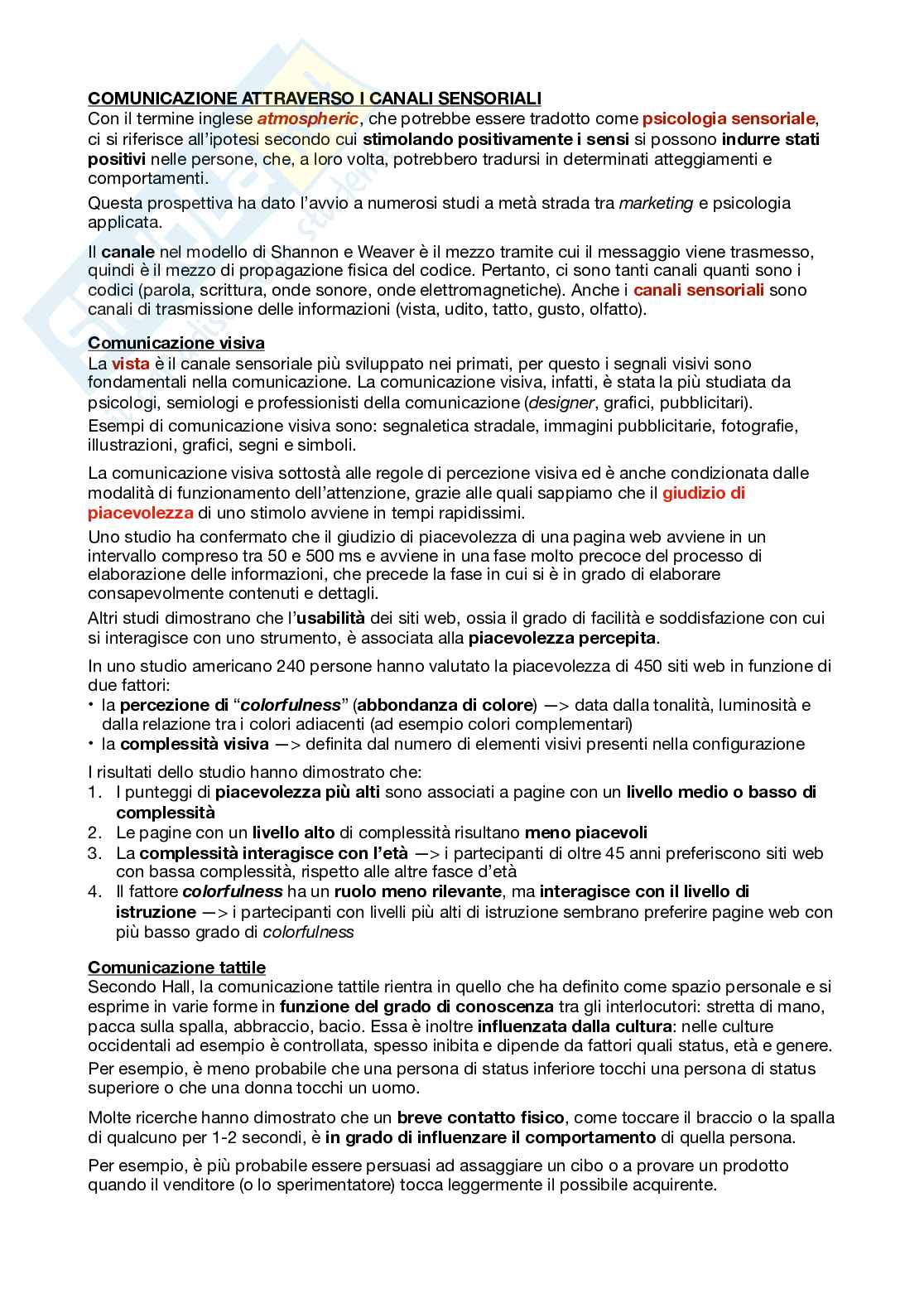 COMUNICAZIONE ATTRAVERSO I CANALI SENSORIALI
Con il termine inglese atmospheric, che potrebbe essere tradotto come psicologia sensoriale, ci si riferisce all'ipotesi secondo cui stimolando positivamente i sensi si possono indurre stati positivi nelle persone, che, a loro volta, potrebbero tradursi in determinati atteggiamenti e comportamenti.

Questa prospettiva ha dato l'avvio a numerosi studi a metà strada tra marketing e psicologia applicata.

Il canale nel modello di Shannon e Weaver è il mezzo tramite cui il messaggio viene trasmesso, quindi è il mezzo di propagazione fisica del codice. Pertanto, ci sono tanti canali quanti sono i codici (parola, scrittura, onde sonore, onde elettromagnetiche). Anche i canali sensoriali sono canali di trasmissione delle informazioni (vista, udito, tatto, gusto, olfatto).

Comunicazione visiva
La vista è il canale sensoriale più sviluppato nei primati, per questo i segnali visivi sono fondamentali nella comunicazione. La comunicazione visiva, infatti, è stata la più studiata da psicologi, semiologi e professionisti della comunicazione (designer, grafici, pubblicitari).

Esempi di comunicazione visiva sono: segnaletica stradale, immagini pubblicitarie, fotografie, illustrazioni, grafici, segni e simboli.

La comunicazione visiva sottostà alle regole di percezione visiva ed è anche condizionata dalle modalità di funzionamento dell'attenzione, grazie alle quali sappiamo che il giudizio di piacevolezza di uno stimolo avviene in tempi rapidissimi.

Uno studio ha confermato che il giudizio di piacevolezza di una pagina web avviene in un intervallo compreso tra 50 e 500 ms e avviene in una fase molto precoce del processo di elaborazione delle informazioni, che precede la fase in cui si è in grado di elaborare consapevolmente contenuti e dettagli.

Altri studi dimostrano che l'usabilità dei siti web, ossia il grado di facilità e soddisfazione con cui si interagisce con uno strumento, è associata alla piacevolezza percepita.

In uno studio americano 240 persone hanno valutato la piacevolezza di 450 siti web in funzione di due fattori:
• la percezione di "colorfulness" (abbondanza di colore) —> data dalla tonalità, luminosità e dalla relazione tra i colori adiacenti (ad esempio colori complementari)
• la complessità visiva —> definita dal numero di elementi visivi presenti nella configurazione

I risultati dello studio hanno dimostrato che:
1. I punteggi di piacevolezza più alti sono associati a pagine con un livello medio o basso di complessità
2. Le pagine con un livello alto di complessità risultano meno piacevoli
3. La complessità interagisce con l'età —> i partecipanti di oltre 45 anni preferiscono siti web con bassa complessità, rispetto alle altre fasce d'età
4. Il fattore colorfulness ha un ruolo meno rilevante, ma interagisce con il livello di istruzione —> i partecipanti con livelli più alti di istruzione sembrano preferire pagine web con più basso grado di colorfulness

Comunicazione tattile
Secondo Hall, la comunicazione tattile rientra in quello che ha definito come spazio personale e si esprime in varie forme in funzione del grado di conoscenza tra gli interlocutori: stretta di mano, pacca sulla spalla, abbraccio, bacio. Essa è inoltre influenzata dalla cultura: nelle culture occidentali ad esempio è controllata, spesso inibita e dipende da fattori quali status, età e genere.

Per esempio, è meno probabile che una persona di status inferiore tocchi una persona di status superiore o che una donna tocchi un uomo.

Molte ricerche hanno dimostrato che un breve contatto fisico, come toccare il braccio o la spalla di qualcuno per 1-2 secondi, è in grado di influenzare il comportamento di quella persona.

Per esempio, è più probabile essere persuasi ad assaggiare un cibo o a provare un prodotto quando il venditore (o lo sperimentatore) tocca leggermente il possibile acquirente.